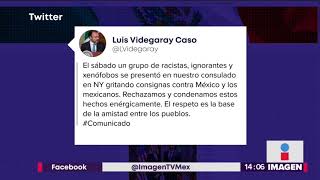 Twitter

Luis Videgaray Caso
@LVidegaray

El sábado un grupo de racistas, ignorantes y xenófobos se presentó en nuestro consulado en NY gritando consignas contra México y los mexicanos. Rechazamos y condenamos estos hechos enérgicamente. El respeto es la base de la amistad entre los pueblos.
#Comunicado

Facebook @ImagenTVMex 14:06 IMAGEN